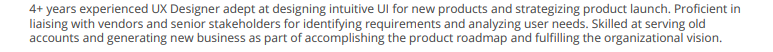 4+ years experienced UX Designer adept at designing intuitive UI for new products and strategizing product launch. Proficient in liaising with vendors and senior stakeholders for identifying requirements and analyzing user needs. Skilled at serving old accounts and generating new business as part of accomplishing the product roadmap and fulfilling the organizational vision.